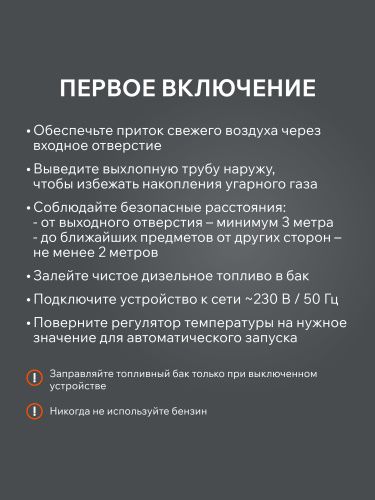 ПЕРВОЕ ВКЛЮЧЕНИЕ

• Обеспечьте приток свежего воздуха через входное отверстие

• Выведите выхлопную трубу наружу, чтобы избежать накопления угарного газа

• Соблюдайте безопасные расстояния:
- от выходного отверстия – минимум 3 метра
- до ближайших предметов от других сторон – не менее 2 метров

• Залейте чистое дизельное топливо в бак

• Подключите устройство к сети ~230 В / 50 Гц

• Поверните регулятор температуры на нужное значение для автоматического запуска

! Заправляйте топливный бак только при выключенном устройстве

! Никогда не используйте бензин